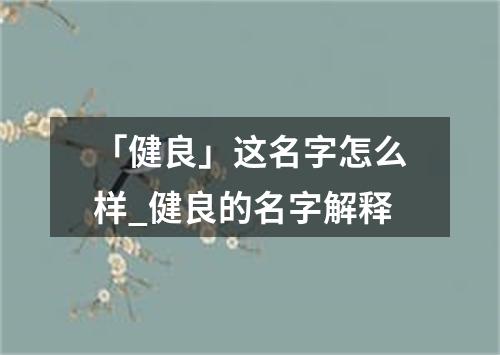 「健良」这名字怎么样_健良的名字解释